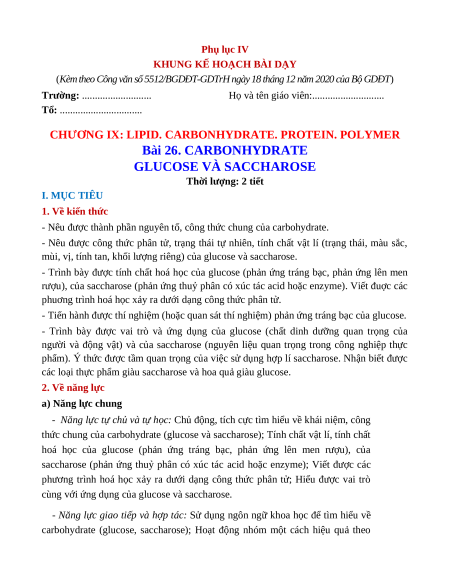 Phụ lục IV
KHUNG KẾ HOẠCH BÀI DẠY
(Kèm theo Công văn số 5512/BGDĐT-GDTrH ngày 18 tháng 12 năm 2020 của Bộ GDĐT)

Trường: ........................... Họ và tên giáo viên:............................
Tổ: ................................

CHƯƠNG IX: LIPID. CARBONHYDRATE. PROTEIN. POLYMER
Bài 26. CARBONHYDRATE
GLUCOSE VÀ SACCHAROSE
Thời lượng: 2 tiết

I. MỤC TIÊU
1. Về kiến thức
- Nêu được thành phần nguyên tố, công thức chung của carbohydrate.
- Nêu được công thức phân tử, trạng thái tự nhiên, tính chất vật lí (trạng thái, màu sắc, mùi, vị, tính tan, khối lượng riêng) của glucose và saccharose.
- Trình bày được tính chất hoá học của glucose (phản ứng tráng bạc, phản ứng lên men rượu), của saccharose (phản ứng thuỷ phân có xúc tác acid hoặc enzyme). Viết được các phương trình hoá học xảy ra dưới dạng công thức phân tử.
- Tiến hành được thí nghiệm (hoặc quan sát thí nghiệm) phản ứng tráng bạc của glucose.
- Trình bày được vai trò và ứng dụng của glucose (chất dinh dưỡng quan trọng của người và động vật) và của saccharose (nguyên liệu quan trọng trong công nghiệp thực phẩm). Ý thức được tầm quan trọng của việc sử dụng hợp lí saccharose. Nhận biết được các loại thực phẩm giàu saccharose và hoa quả giàu glucose.
2. Về năng lực
a) Năng lực chung
- Năng lực tự chủ và tự học: Chủ động, tích cực tìm hiểu về khái niệm, công thức chung của carbohydrate (glucose và saccharose); Tính chất vật lí, tính chất hoá học của glucose (phản ứng tráng bạc, phản ứng lên men rượu), của saccharose (phản ứng thuỷ phân có xúc tác acid hoặc enzyme); Viết được các phương trình hoá học xảy ra dưới dạng công thức phân tử; Hiểu được vai trò cùng với ứng dụng của glucose và saccharose.

- Năng lực giao tiếp và hợp tác: Sử dụng ngôn ngữ khoa học để tìm hiểu về carbohydrate (glucose, saccharose); Hoạt động nhóm một cách hiệu quả theo